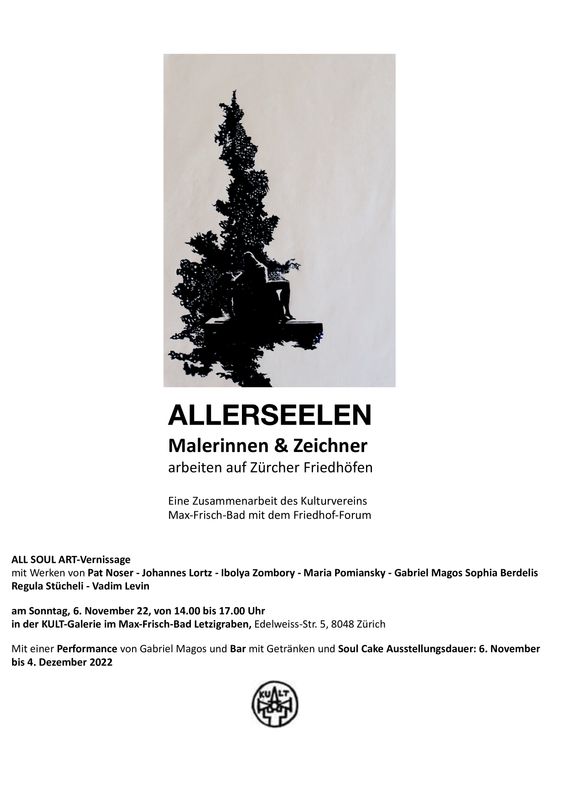 ALLERSEELEN

Malerinnen & Zeichner
arbeiten auf Zürcher Friedhöfen

Eine Zusammenarbeit des Kulturvereins Max-Frisch-Bad mit dem Friedhof-Forum

ALL SOUL ART-Vernissage
mit Werken von Pat Noser - Johannes Lortz - Ibolya Zombory - Maria Pomiansky - Gabriel Magos Sophia Berdelis Regula Stücheli - Vadim Levin

am Sonntag, 6. November 22, von 14.00 bis 17.00 Uhr
in der KULT-Galerie im Max-Frisch-Bad Letzigraben, Edelweiss-Str. 5, 8048 Zürich

Mit einer Performance von Gabriel Magos und Bar mit Getränken und Soul Cake Ausstellungsdauer: 6. November bis 4. Dezember 2022

KULT